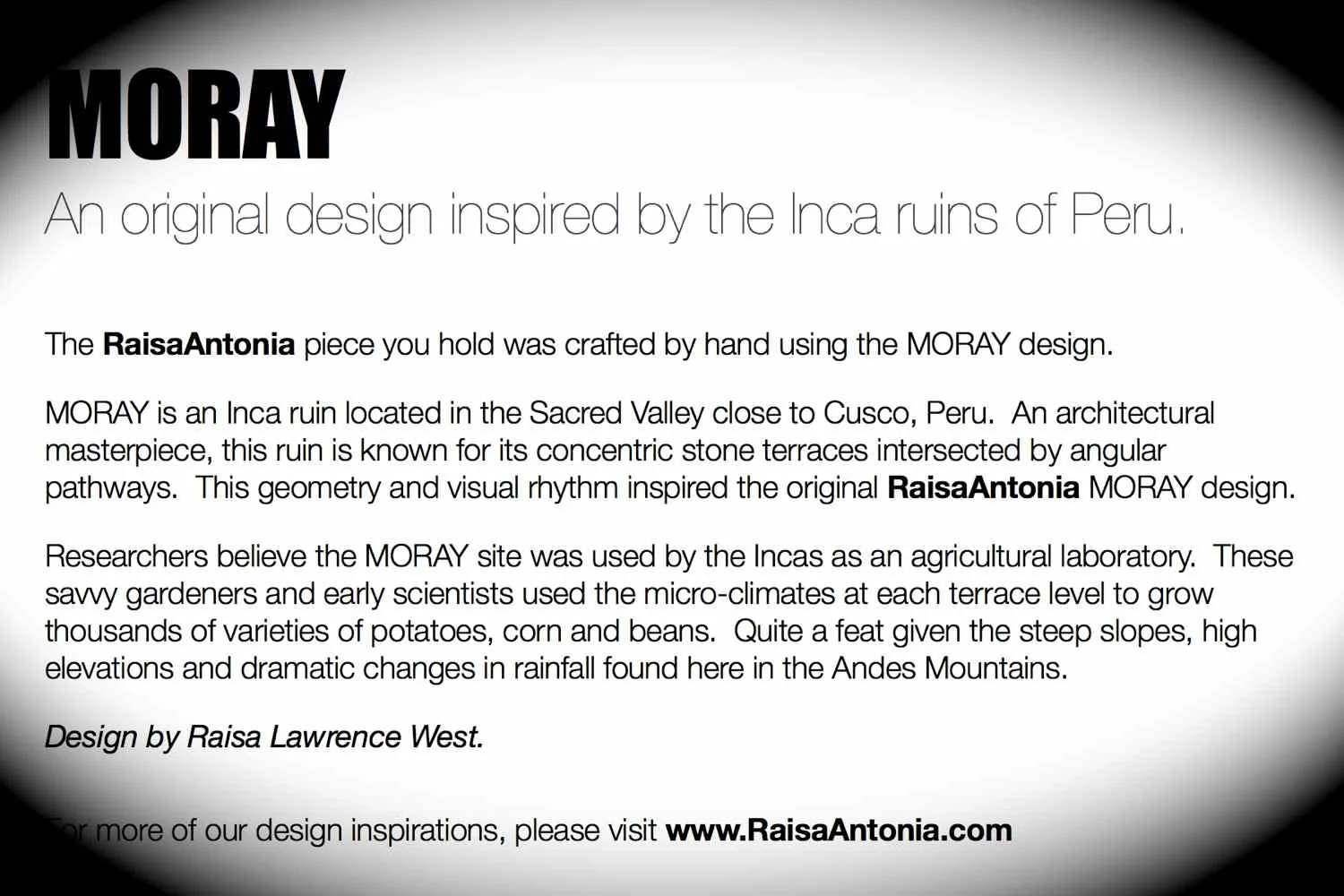 MORAY

An original design inspired by the Inca ruins of Peru.

The RaisaAntonia piece you hold was crafted by hand using the MORAY design.

MORAY is an Inca ruin located in the Sacred Valley close to Cusco, Peru. An architectural masterpiece, this ruin is known for its concentric stone terraces intersected by angular pathways. This geometry and visual rhythm inspired the original RaisaAntonia MORAY design.

Researchers believe the MORAY site was used by the Incas as an agricultural laboratory. These savvy gardeners and early scientists used the micro-climates at each terrace level to grow thousands of varieties of potatoes, corn and beans. Quite a feat given the steep slopes, high elevations and dramatic changes in rainfall found here in the Andes Mountains.

Design by Raisa Lawrence West.

For more of our design inspirations, please visit www.RaisaAntonia.com